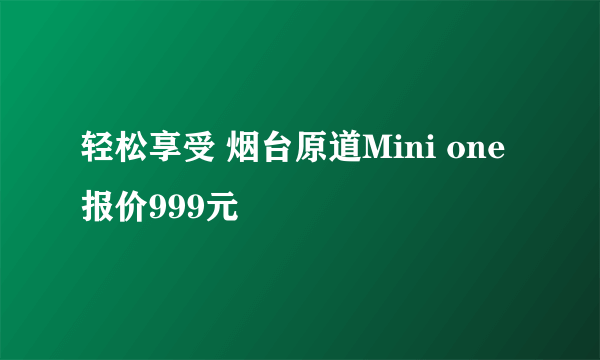 轻松享受 烟台原道Mini one报价999元